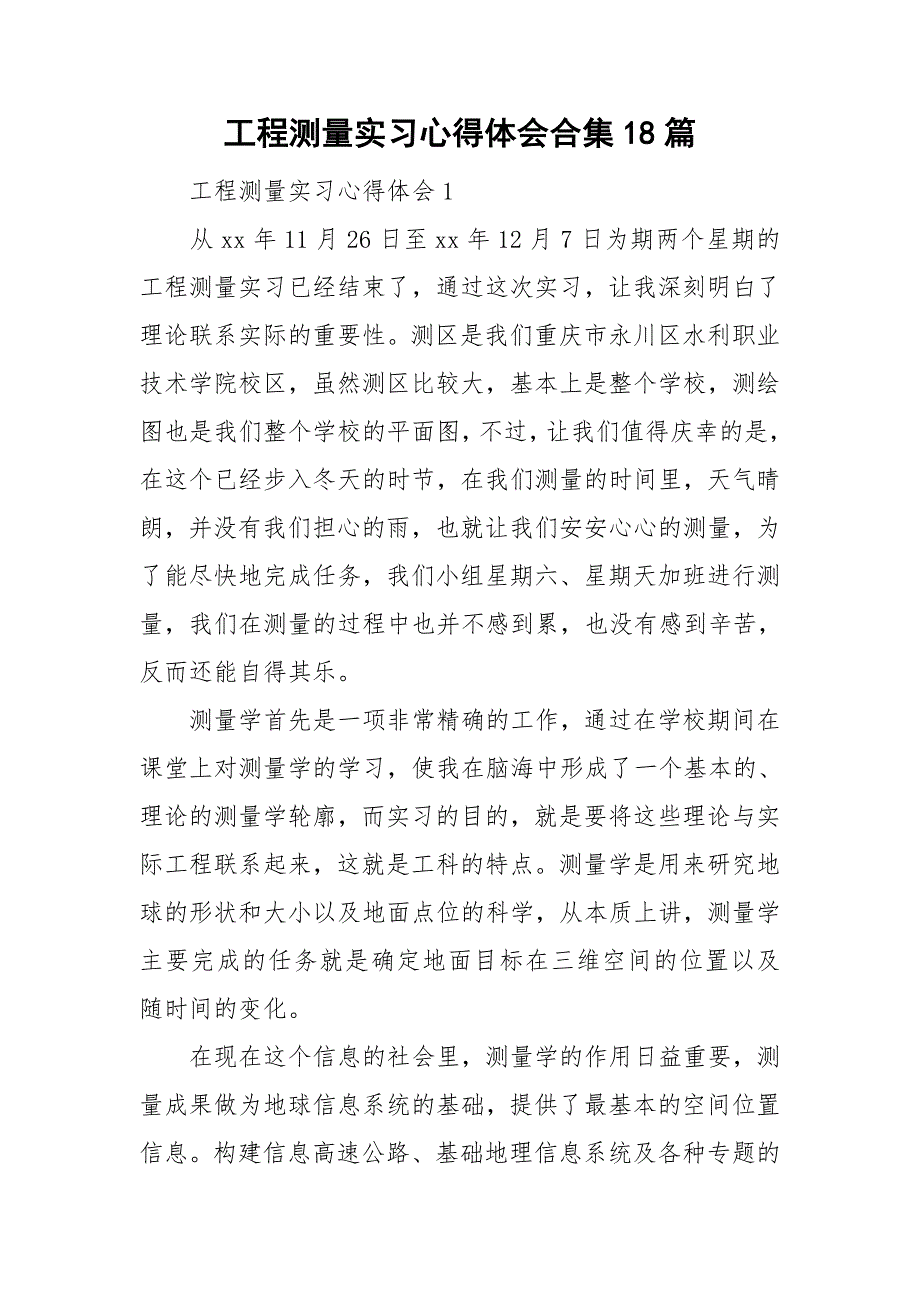 工程测量实习心得体会合集18篇

工程测量实习心得体会1

从xx年11月26日至xx年12月7日为期两个星期的工程测量实习已经结束了，通过这次实习，让我深刻明白了理论联系实际的重要性。测区是我们重庆市永川区水利职业技术学院校区，虽然测区比较大，基本上是整个学校，测绘图也是我们整个学校的平面图，不过，让我们值得庆幸的是，在这个已经步入冬天的时节，在我们测量的时间里，天气晴朗，并没有我们担心的雨，也就让我们安安心心的测量，为了能尽快地完成任务，我们小组星期六、星期天加班进行测量，我们在测量的过程中也并不感到累，也没有感到辛苦，反而还能自得其乐。

测量学首先是一项非常精确的工作，通过在学校期间在课堂上对测量学的学习，使我在脑海中形成了一个基本的、理论的测量学轮廓，而实习的目的，就是要将这些理论与实际工程联系起来，这就是工科的特点。测量学是用来研究地球的形状和大小以及地面点位的科学，从本质上讲，测量学主要完成的任务就是确定地面目标在三维空间的位置以及随时间的变化。

在现在这个信息的社会里，测量学的作用日益重要，测量成果做为地球信息系统的基础，提供了最基本的空间位置信息。构建信息高速公路、基础地理信息系统及各种专题的